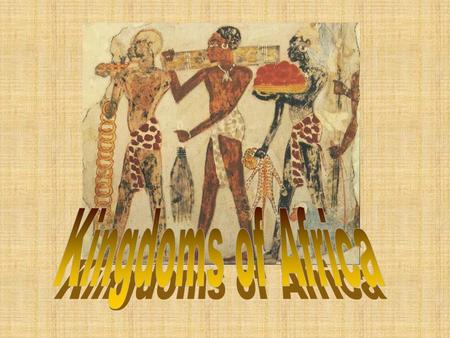 Kingdoms of Africa